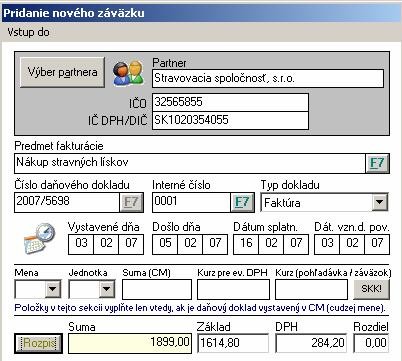 Pridanie nového záväzku

Vstup do

Výber partnera

Partner
Stravovacia spoločnosť, s.r.o.

IČO 32565855
IČ DPH/DIČ SK1020354055

Predmet fakturácie
Nákup stravných lískov F7

Číslo daňového dokladu
2007/5698 F7

Interné číslo
0001 F7

Typ dokladu
Faktúra

Vystavené dňa
03 02 07

Došlo dňa
05 02 07

Dátum splatn.
16 02 07

Dát. vzn.d. pov.
03 02 07

Mena

Jednotka

Suma (CM)

Kurz pre ev. DPH

Kurz (pohľadávka / záväzok)

SKK!

Položky v tejto sekcii vyplňte len vtedy, ak je daňový doklad vystavený v CM (cudzej mene).

Rozpis

Suma
1899,00

Základ
1614,80

DPH
284,20

Rozdiel
0,00